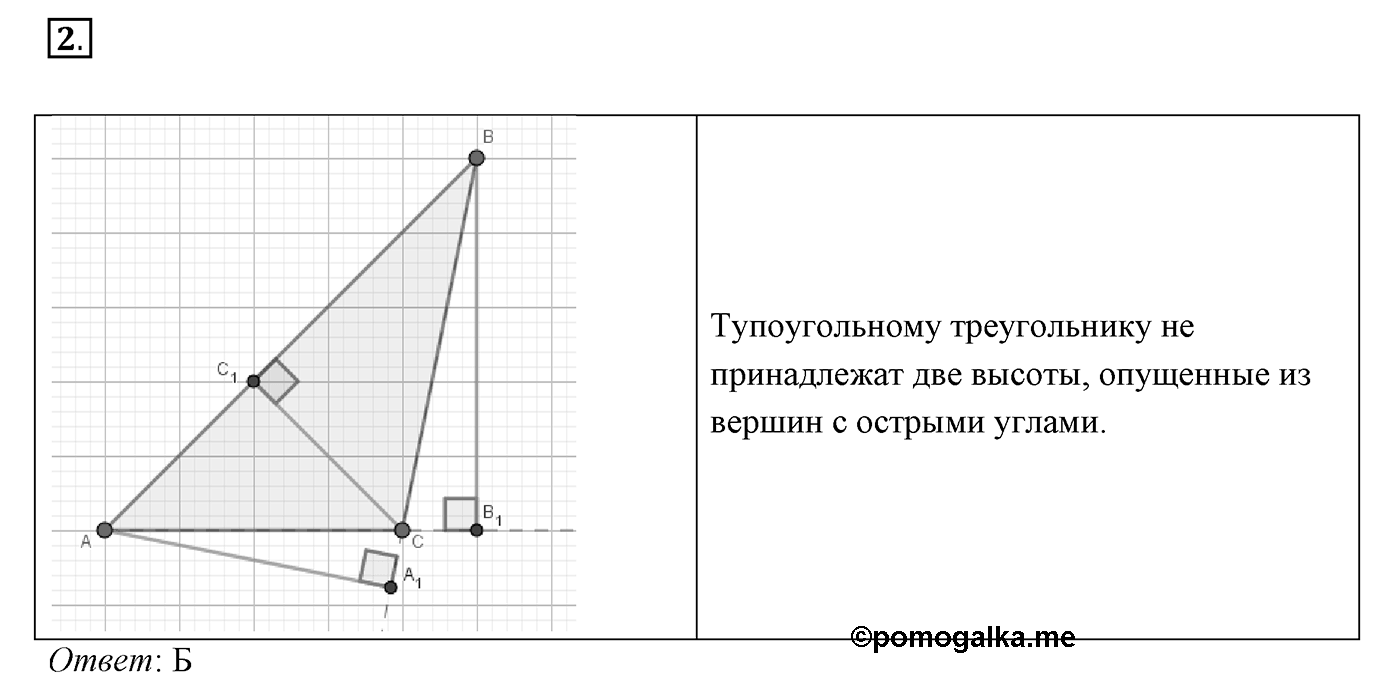 2.

B

$C_1$

A

C

$B_1$

$A_1$

Тупоугольному треугольнику не принадлежат две высоты, опущенные из вершин с острыми углами.

©pomogalka.me

Ответ: Б